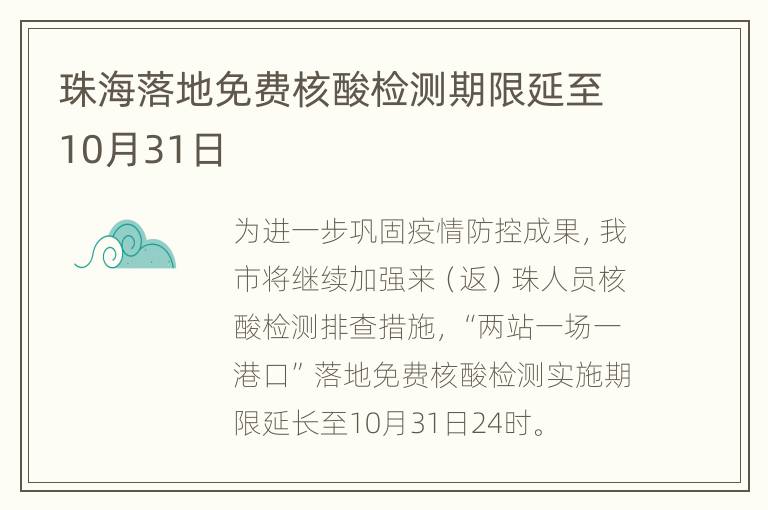 珠海落地免费核酸检测期限延至10月31日

为进一步巩固疫情防控成果，我市将继续加强来（返）珠人员核酸检测排查措施，“两站一场一港口”落地免费核酸检测实施期限延长至10月31日24时。